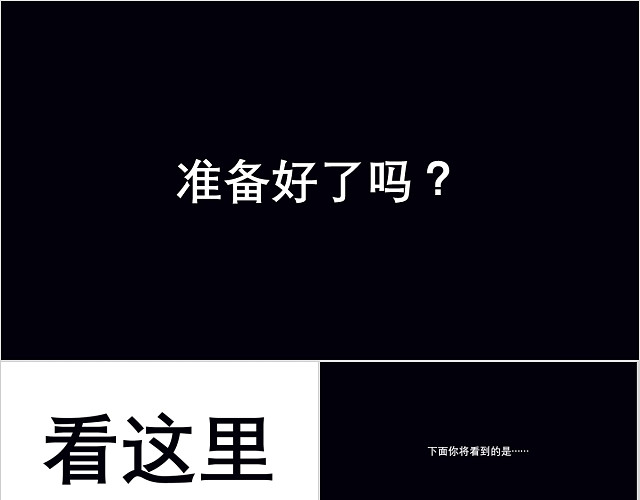 准备好了吗？

看这里

下面你将看到的是……